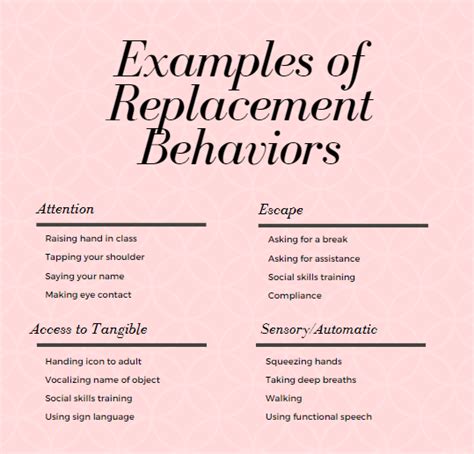 Examples of Replacement Behaviors

Attention

Raising hand in class

Tapping your shoulder

Saying your name

Making eye contact

Access to Tangible

Handing icon to adult

Vocalizing name of object

Social skills training

Using sign language

Escape

Asking for a break

Asking for assistance

Social skills training

Compliance

Sensory/Automatic

Squeezing hands

Taking deep breaths

Walking

Using functional speech